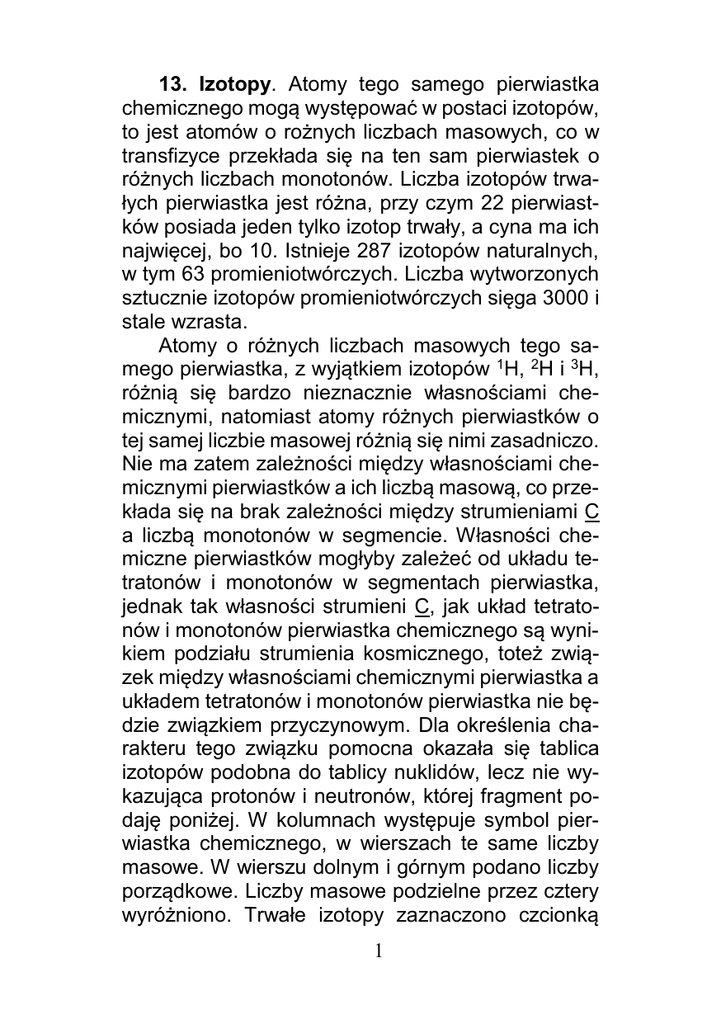 **13. Izotopy**. Atomy tego samego pierwiastka chemicznego mogą występować w postaci izotopów, to jest atomów o rożnych liczbach masowych, co w transfizyce przekłada się na ten sam pierwiastek o różnych liczbach monotonów. Liczba izotopów trwałych pierwiastka jest różna, przy czym 22 pierwiastków posiada jeden tylko izotop trwały, a cyna ma ich najwięcej, bo 10. Istnieje 287 izotopów naturalnych, w tym 63 promieniotwórczych. Liczba wytworzonych sztucznie izotopów promieniotwórczych sięga 3000 i stale wzrasta.

Atomy o różnych liczbach masowych tego samego pierwiastka, z wyjątkiem izotopów $^1$H, $^2$H i $^3$H, różnią się bardzo nieznacznie własnościami chemicznymi, natomiast atomy różnych pierwiastków o tej samej liczbie masowej różnią się nimi zasadniczo. Nie ma zatem zależności między własnościami chemicznymi pierwiastków a ich liczbą masową, co przekłada się na brak zależności między strumieniami C a liczbą monotonów w segmencie. Własności chemiczne pierwiastków mogłyby zależeć od układu tetratonów i monotonów w segmentach pierwiastka, jednak tak własności strumieni C, jak układ tetratonów i monotonów pierwiastka chemicznego są wynikiem podziału strumienia kosmicznego, toteż związek między własnościami chemicznymi pierwiastka a układem tetratonów i monotonów pierwiastka nie będzie związkiem przyczynowym. Dla określenia charakteru tego związku pomocna okazała się tablica izotopów podobna do tablicy nuklidów, lecz nie wykazująca protonów i neutronów, której fragment podaję poniżej. W kolumnach występuje symbol pierwiastka chemicznego, w wierszach te same liczby masowe. W wierszu dolnym i górnym podano liczby porządkowe. Liczby masowe podzielne przez cztery wyróżniono. Trwałe izotopy zaznaczono czcionką

1